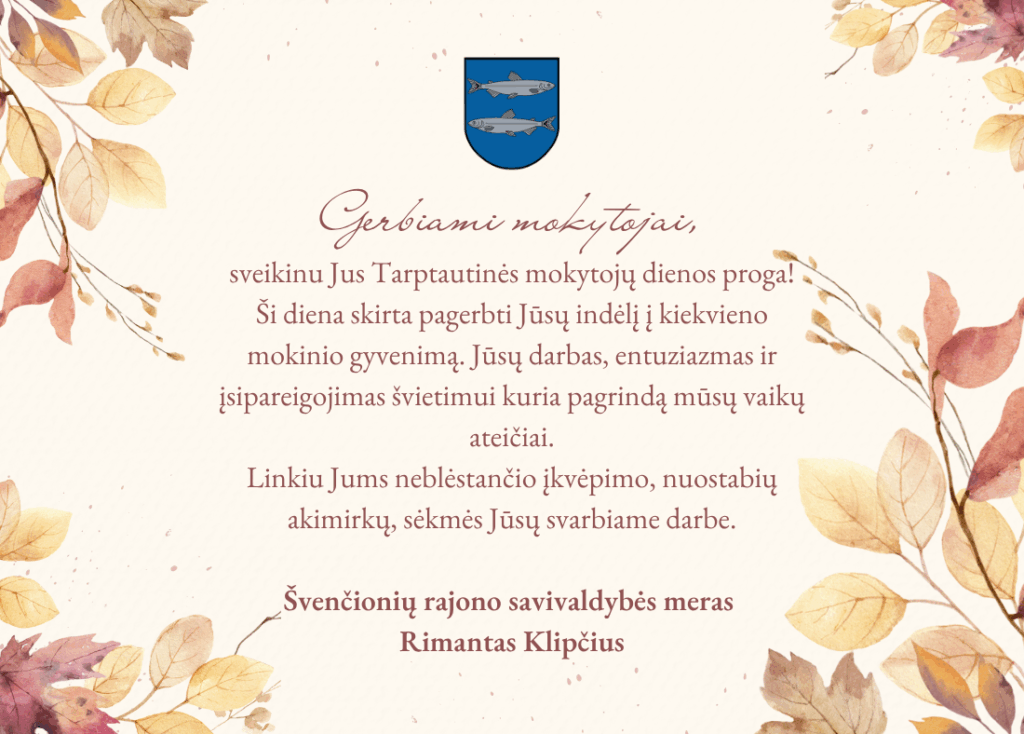 Gerbiami mokytojai,

sveikinu Jus Tarptautinės mokytojų dienos proga! Ši diena skirta pagerbti Jūsų indėlį į kiekvieno mokinio gyvenimą. Jūsų darbas, entuziazmas ir įsipareigojimas švietimui kuria pagrindą mūsų vaikų ateičiai.
Linkiu Jums neblėstančio įkvėpimo, nuostabių akimirkų, sėkmės Jūsų svarbiame darbe.

Švenčionių rajono savivaldybės meras
Rimantas Klipčius